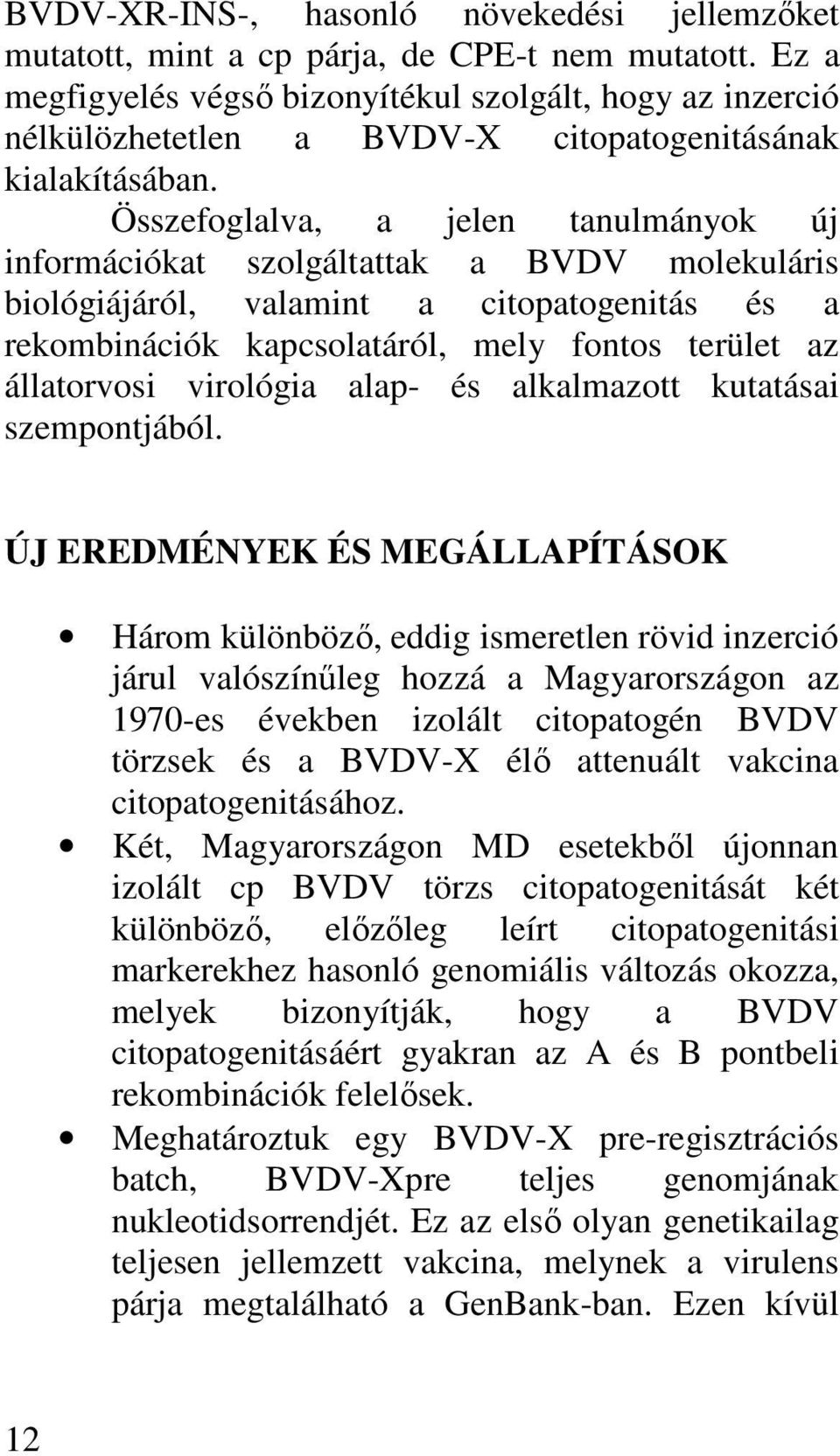 BVDV-XR-INS-, hasonló növekedési jellemzőket mutatott, mint a cp párja, de CPE-t nem mutatott. Ez a megfigyelés végső bizonyítékul szolgált, hogy az inzerció nélkülözhetetlen a BVDV-X citopatogenitásának kialakításában.

Összefoglalva, a jelen tanulmányok új információkat szolgáltattak a BVDV molekuláris biológiájáról, valamint a citopatogenitás és a rekombinációk kapcsolatáról, mely fontos terület az állatorvosi virológia alap- és alkalmazott kutatásai szempontjából.

ÚJ EREDMÉNYEK ÉS MEGÁLLAPÍTÁSOK

• Három különböző, eddig ismeretlen rövid inzerció járul valószínűleg hozzá a Magyarországon az 1970-es években izolált citopatogén BVDV törzsek és a BVDV-X élő attenuált vakcina citopatogenitásához.
• Két, Magyarországon MD esetekből újonnan izolált cp BVDV törzs citopatogenitását két különböző, előzőleg leírt citopatogenitási markerekhez hasonló genomiális változás okozza, melyek bizonyítják, hogy a BVDV citopatogenitásáért gyakran az A és B pontbeli rekombinációk felelősek.
• Meghatároztuk egy BVDV-X pre-regisztrációs batch, BVDV-Xpre teljes genomjának nukleotidsorrendjét. Ez az első olyan genetikailag teljesen jellemzett vakcina, melynek a virulens párja megtalálható a GenBank-ban. Ezen kívül

12